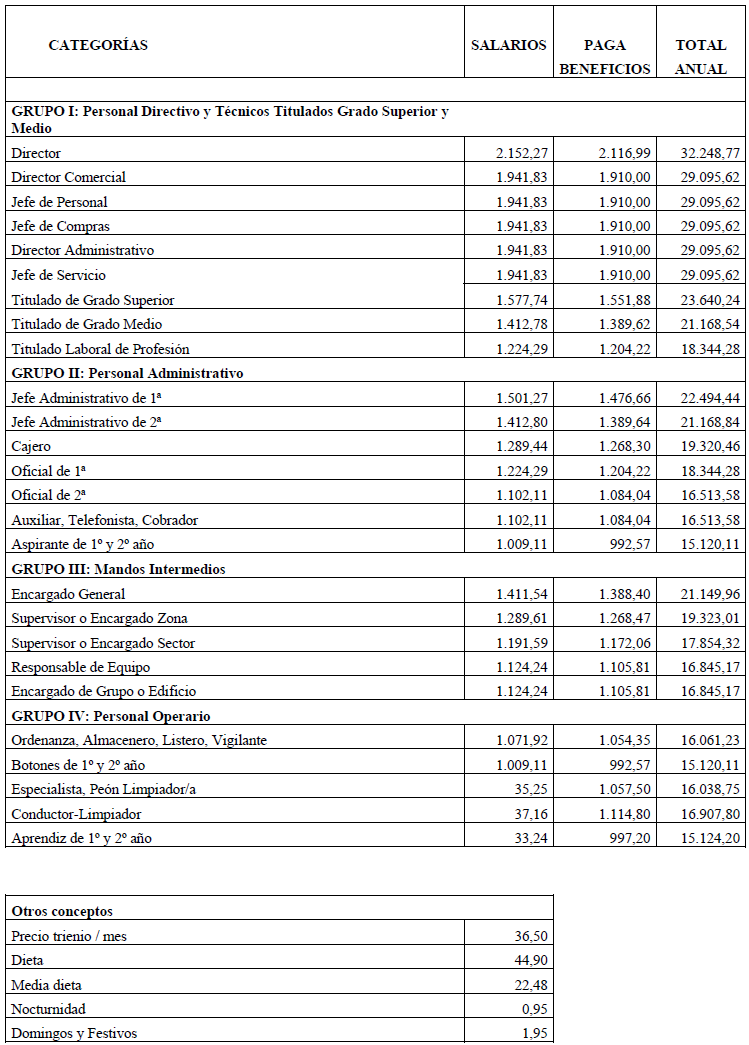 | CATEGORÍAS | SALARIOS | PAGA BENEFICIOS | TOTAL ANUAL |
|---|---|---|---|
| | | | |
| **GRUPO I: Personal Directivo y Técnicos Titulados Grado Superior y Medio** | | | |
| Director | 2.152,27 | 2.116,99 | 32.248,77 |
| Director Comercial | 1.941,83 | 1.910,00 | 29.095,62 |
| Jefe de Personal | 1.941,83 | 1.910,00 | 29.095,62 |
| Jefe de Compras | 1.941,83 | 1.910,00 | 29.095,62 |
| Director Administrativo | 1.941,83 | 1.910,00 | 29.095,62 |
| Jefe de Servicio | 1.941,83 | 1.910,00 | 29.095,62 |
| Titulado de Grado Superior | 1.577,74 | 1.551,88 | 23.640,24 |
| Titulado de Grado Medio | 1.412,78 | 1.389,62 | 21.168,54 |
| Titulado Laboral de Profesión | 1.224,29 | 1.204,22 | 18.344,28 |
| **GRUPO II: Personal Administrativo** | | | |
| Jefe Administrativo de 1ª | 1.501,27 | 1.476,66 | 22.494,44 |
| Jefe Administrativo de 2ª | 1.412,80 | 1.389,64 | 21.168,84 |
| Cajero | 1.289,44 | 1.268,30 | 19.320,46 |
| Oficial de 1ª | 1.224,29 | 1.204,22 | 18.344,28 |
| Oficial de 2ª | 1.102,11 | 1.084,04 | 16.513,58 |
| Auxiliar, Telefonista, Cobrador | 1.102,11 | 1.084,04 | 16.513,58 |
| Aspirante de 1º y 2º año | 1.009,11 | 992,57 | 15.120,11 |
| **GRUPO III: Mandos Intermedios** | | | |
| Encargado General | 1.411,54 | 1.388,40 | 21.149,96 |
| Supervisor o Encargado Zona | 1.289,61 | 1.268,47 | 19.323,01 |
| Supervisor o Encargado Sector | 1.191,59 | 1.172,06 | 17.854,32 |
| Responsable de Equipo | 1.124,24 | 1.105,81 | 16.845,17 |
| Encargado de Grupo o Edificio | 1.124,24 | 1.105,81 | 16.845,17 |
| **GRUPO IV: Personal Operario** | | | |
| Ordenanza, Almacenero, Listero, Vigilante | 1.071,92 | 1.054,35 | 16.061,23 |
| Botones de 1º y 2º año | 1.009,11 | 992,57 | 15.120,11 |
| Especialista, Peón Limpiador/a | 35,25 | 1.057,50 | 16.038,75 |
| Conductor-Limpiador | 37,16 | 1.114,80 | 16.907,80 |
| Aprendiz de 1º y 2º año | 33,24 | 997,20 | 15.124,20 |

| Otros conceptos | |
|---|---|
| Precio trienio / mes | 36,50 |
| Dieta | 44,90 |
| Media dieta | 22,48 |
| Nocturnidad | 0,95 |
| Domingos y Festivos | 1,95 |